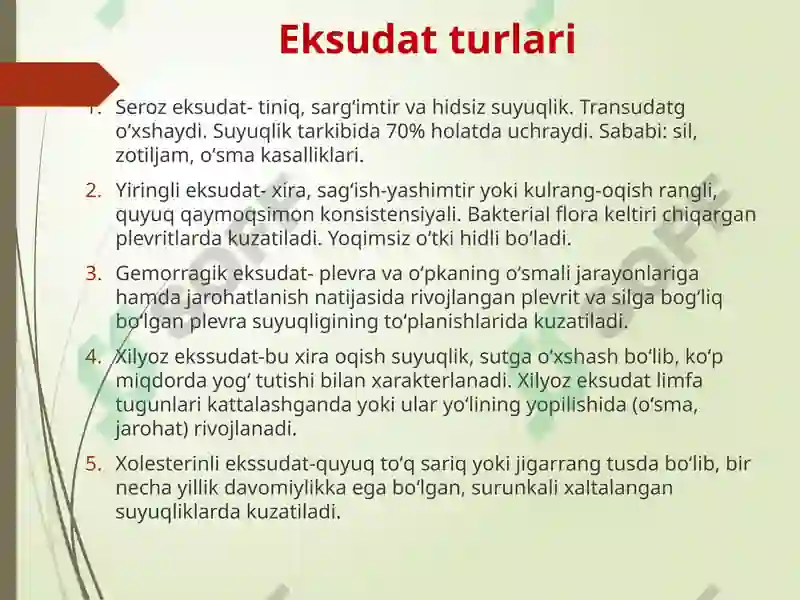 Eksudat turlari

1. Seroz eksudat- tiniq, sargʻimtir va hidsiz suyuqlik. Transudatg oʻxshaydi. Suyuqlik tarkibida 70% holatda uchraydi. Sababi: sil, zotiljam, oʻsma kasalliklari.

2. Yiringli eksudat- xira, sagʻish-yashimtir yoki kulrang-oqish rangli, quyuq qaymoqsimon konsistensiyali. Bakterial flora keltiri chiqargan plevritlarda kuzatiladi. Yoqimsiz oʻtki hidli boʻladi.

3. Gemorragik eksudat- plevra va oʻpkaning oʻsmali jarayonlariga hamda jarohatlanish natijasida rivojlangan plevrit va silga bogʻliq boʻlgan plevra suyuqligining toʻplanishlarida kuzatiladi.

4. Xilyoz ekssudat-bu xira oqish suyuqlik, sutga oʻxshash boʻlib, koʻp miqdorda yogʻ tutishi bilan xarakterlanadi. Xilyoz eksudat limfa tugunlari kattalashganda yoki ular yoʻlining yopilishida (oʻsma, jarohat) rivojlanadi.

5. Xolesterinli ekssudat-quyuq toʻq sariq yoki jigarrang tusda boʻlib, bir necha yillik davomiylikka ega boʻlgan, surunkali xaltalangan suyuqliklarda kuzatiladi.